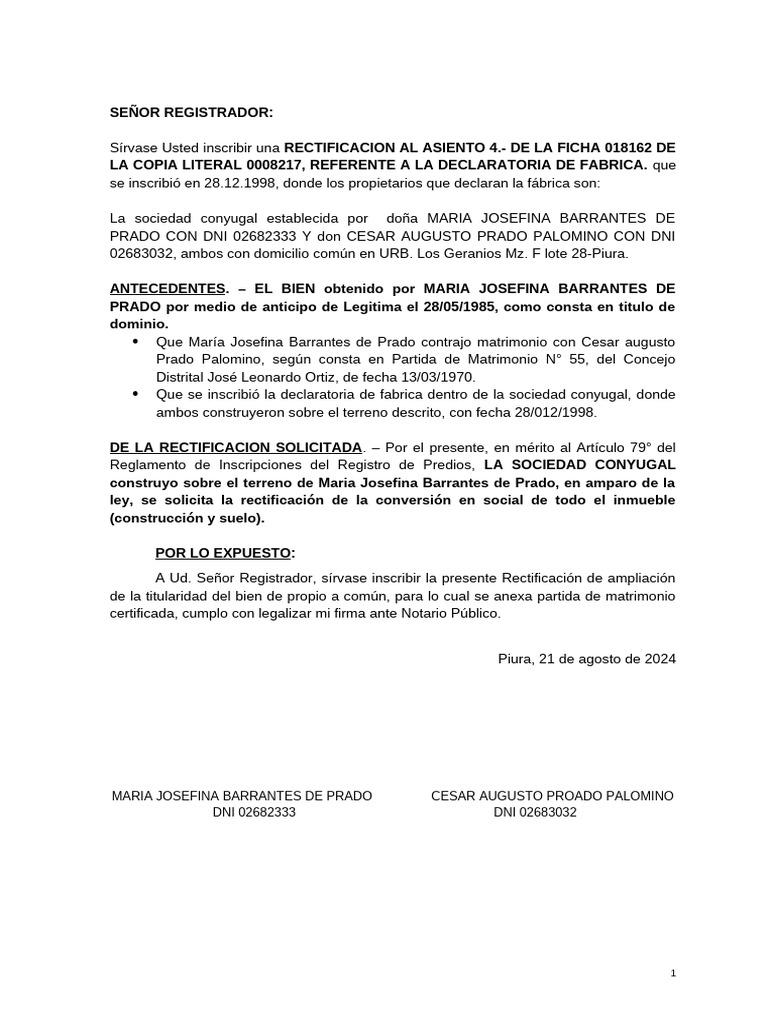 SEÑOR REGISTRADOR:

Sírvase Usted inscribir una RECTIFICACION AL ASIENTO 4.- DE LA FICHA 018162 DE LA COPIA LITERAL 0008217, REFERENTE A LA DECLARATORIA DE FABRICA. que se inscribió en 28.12.1998, donde los propietarios que declaran la fábrica son:

La sociedad conyugal establecida por doña MARIA JOSEFINA BARRANTES DE PRADO CON DNI 02682333 Y don CESAR AUGUSTO PRADO PALOMINO CON DNI 02683032, ambos con domicilio común en URB. Los Geranios Mz. F lote 28-Piura.

ANTECEDENTES. – EL BIEN obtenido por MARIA JOSEFINA BARRANTES DE PRADO por medio de anticipo de Legitima el 28/05/1985, como consta en titulo de dominio.
• Que María Josefina Barrantes de Prado contrajo matrimonio con Cesar augusto Prado Palomino, según consta en Partida de Matrimonio N° 55, del Concejo Distrital José Leonardo Ortiz, de fecha 13/03/1970.
• Que se inscribió la declaratoria de fabrica dentro de la sociedad conyugal, donde ambos construyeron sobre el terreno descrito, con fecha 28/012/1998.

DE LA RECTIFICACION SOLICITADA. – Por el presente, en mérito al Artículo 79° del Reglamento de Inscripciones del Registro de Predios, LA SOCIEDAD CONYUGAL construyo sobre el terreno de Maria Josefina Barrantes de Prado, en amparo de la ley, se solicita la rectificación de la conversión en social de todo el inmueble (construcción y suelo).

POR LO EXPUESTO:

A Ud. Señor Registrador, sírvase inscribir la presente Rectificación de ampliación de la titularidad del bien de propio a común, para lo cual se anexa partida de matrimonio certificada, cumplo con legalizar mi firma ante Notario Público.

Piura, 21 de agosto de 2024

MARIA JOSEFINA BARRANTES DE PRADO
DNI 02682333

CESAR AUGUSTO PROADO PALOMINO
DNI 02683032

1